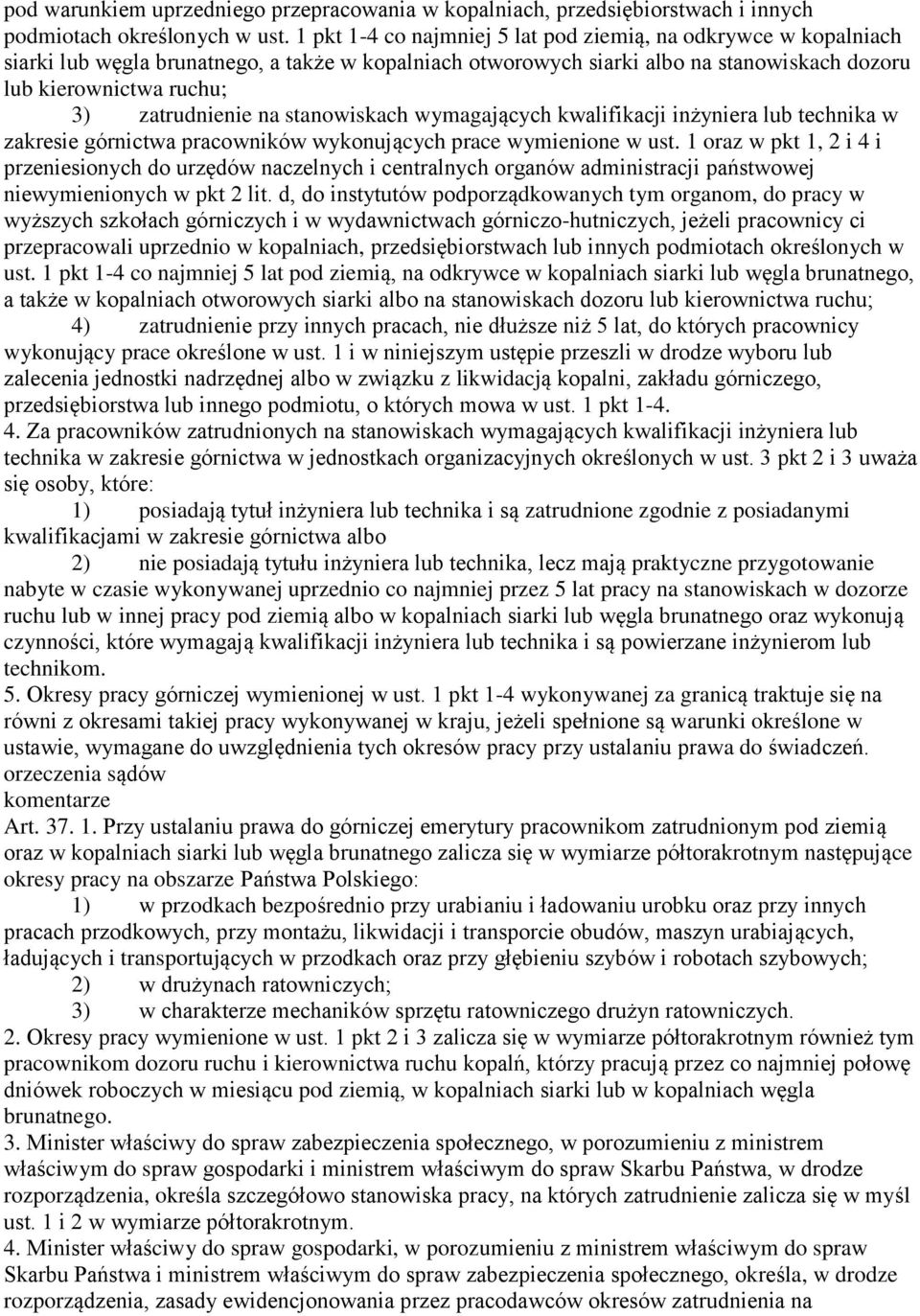 pod warunkiem uprzedniego przepracowania w kopalniach, przedsiębiorstwach i innych podmiotach określonych w ust. 1 pkt 1-4 co najmniej 5 lat pod ziemią, na odkrywce w kopalniach siarki lub węgla brunatnego, a także w kopalniach otworowych siarki albo na stanowiskach dozoru lub kierownictwa ruchu;

3) zatrudnienie na stanowiskach wymagających kwalifikacji inżyniera lub technika w zakresie górnictwa pracowników wykonujących prace wymienione w ust. 1 oraz w pkt 1, 2 i 4 i przeniesionych do urzędów naczelnych i centralnych organów administracji państwowej niewymienionych w pkt 2 lit. d, do instytutów podporządkowanych tym organom, do pracy w wyższych szkołach górniczych i w wydawnictwach górniczo-hutniczych, jeżeli pracownicy ci przepracowali uprzednio w kopalniach, przedsiębiorstwach lub innych podmiotach określonych w ust. 1 pkt 1-4 co najmniej 5 lat pod ziemią, na odkrywce w kopalniach siarki lub węgla brunatnego, a także w kopalniach otworowych siarki albo na stanowiskach dozoru lub kierownictwa ruchu;

4) zatrudnienie przy innych pracach, nie dłuższe niż 5 lat, do których pracownicy wykonujący prace określone w ust. 1 i w niniejszym ustępie przeszli w drodze wyboru lub zalecenia jednostki nadrzędnej albo w związku z likwidacją kopalni, zakładu górniczego, przedsiębiorstwa lub innego podmiotu, o których mowa w ust. 1 pkt 1-4.

4. Za pracowników zatrudnionych na stanowiskach wymagających kwalifikacji inżyniera lub technika w zakresie górnictwa w jednostkach organizacyjnych określonych w ust. 3 pkt 2 i 3 uważa się osoby, które:

1) posiadają tytuł inżyniera lub technika i są zatrudnione zgodnie z posiadanymi kwalifikacjami w zakresie górnictwa albo

2) nie posiadają tytułu inżyniera lub technika, lecz mają praktyczne przygotowanie nabyte w czasie wykonywanej uprzednio co najmniej przez 5 lat pracy na stanowiskach w dozorze ruchu lub w innej pracy pod ziemią albo w kopalniach siarki lub węgla brunatnego oraz wykonują czynności, które wymagają kwalifikacji inżyniera lub technika i są powierzane inżynierom lub technikom.

5. Okresy pracy górniczej wymienionej w ust. 1 pkt 1-4 wykonywanej za granicą traktuje się na równi z okresami takiej pracy wykonywanej w kraju, jeżeli spełnione są warunki określone w ustawie, wymagane do uwzględnienia tych okresów pracy przy ustalaniu prawa do świadczeń.

orzeczenia sądów

komentarze

Art. 37. 1. Przy ustalaniu prawa do górniczej emerytury pracownikom zatrudnionym pod ziemią oraz w kopalniach siarki lub węgla brunatnego zalicza się w wymiarze półtorakrotnym następujące okresy pracy na obszarze Państwa Polskiego:

1) w przodkach bezpośrednio przy urabianiu i ładowaniu urobku oraz przy innych pracach przodkowych, przy montażu, likwidacji i transporcie obudów, maszyn urabiających, ładujących i transportujących w przodkach oraz przy głębieniu szybów i robotach szybowych;

2) w drużynach ratowniczych;

3) w charakterze mechaników sprzętu ratowniczego drużyn ratowniczych.

2. Okresy pracy wymienione w ust. 1 pkt 2 i 3 zalicza się w wymiarze półtorakrotnym również tym pracownikom dozoru ruchu i kierownictwa ruchu kopalń, którzy pracują przez co najmniej połowę dniówek roboczych w miesiącu pod ziemią, w kopalniach siarki lub w kopalniach węgla brunatnego.

3. Minister właściwy do spraw zabezpieczenia społecznego, w porozumieniu z ministrem właściwym do spraw gospodarki i ministrem właściwym do spraw Skarbu Państwa, w drodze rozporządzenia, określa szczegółowo stanowiska pracy, na których zatrudnienie zalicza się w myśl ust. 1 i 2 w wymiarze półtorakrotnym.

4. Minister właściwy do spraw gospodarki, w porozumieniu z ministrem właściwym do spraw Skarbu Państwa i ministrem właściwym do spraw zabezpieczenia społecznego, określa, w drodze rozporządzenia, zasady ewidencjonowania przez pracodawców okresów zatrudnienia na